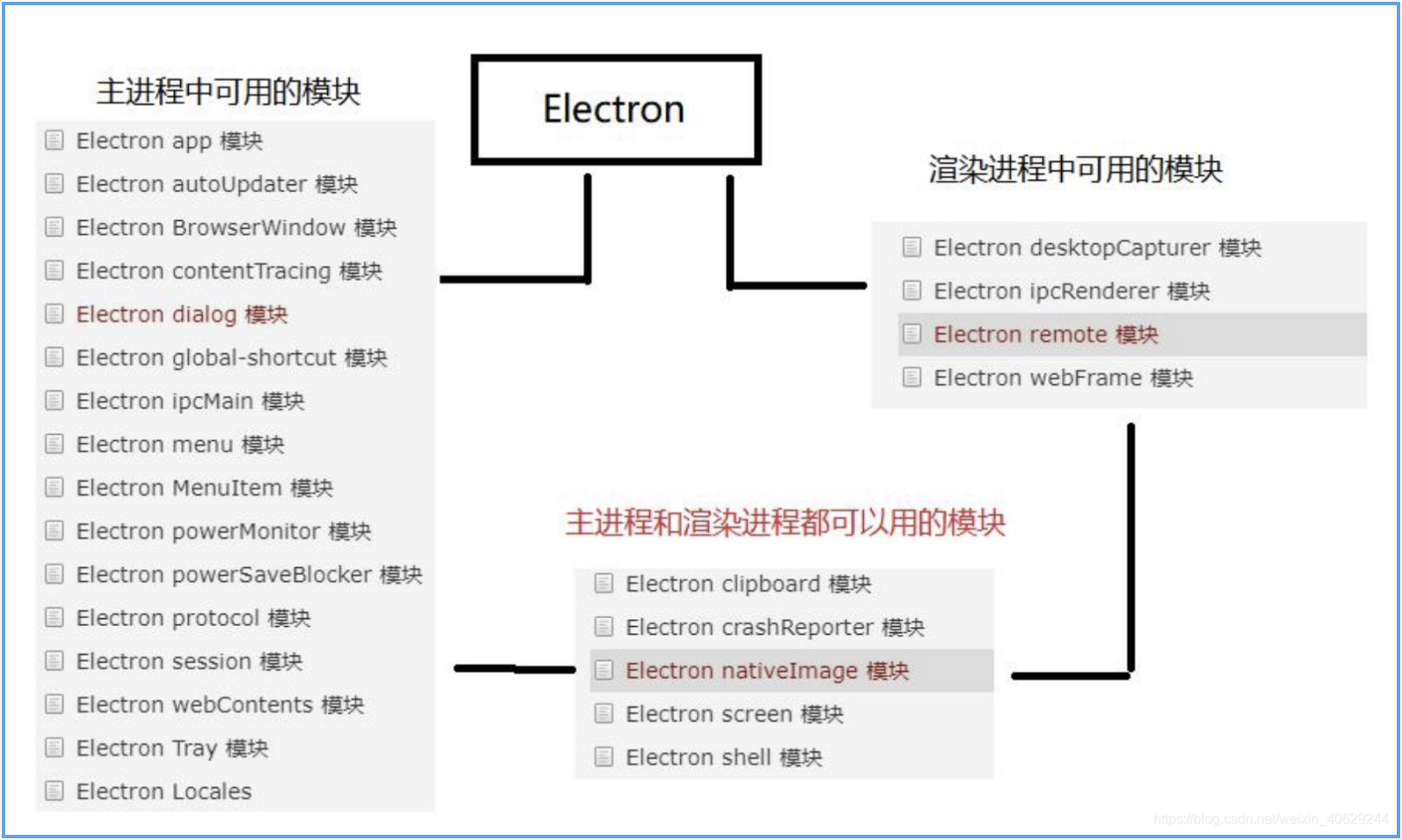 主进程中可用的模块

Electron app 模块
Electron autoUpdater 模块
Electron BrowserWindow 模块
Electron contentTracing 模块
Electron dialog 模块
Electron global-shortcut 模块
Electron ipcMain 模块
Electron menu 模块
Electron MenuItem 模块
Electron powerMonitor 模块
Electron powerSaveBlocker 模块
Electron protocol 模块
Electron session 模块
Electron webContents 模块
Electron Tray 模块
Electron Locales

Electron

渲染进程中可用的模块

Electron desktopCapturer 模块
Electron ipcRenderer 模块
Electron remote 模块
Electron webFrame 模块

主进程和渲染进程都可以用的模块

Electron clipboard 模块
Electron crashReporter 模块
Electron nativeImage 模块
Electron screen 模块
Electron shell 模块

https://blog.csdn.net/weixin_40629244